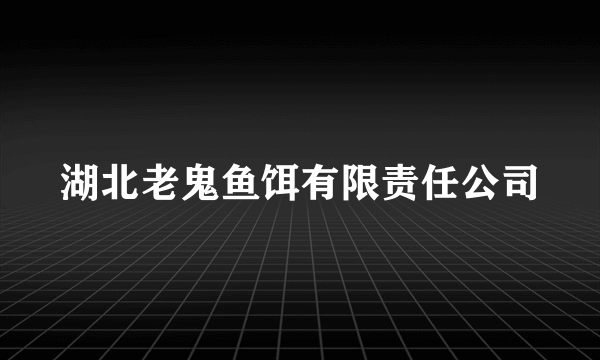 湖北老鬼鱼饵有限责任公司